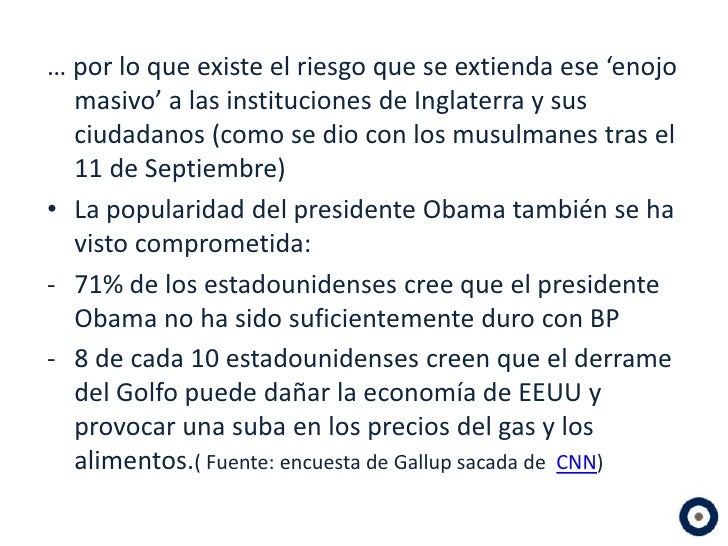 … por lo que existe el riesgo que se extienda ese 'enojo masivo' a las instituciones de Inglaterra y sus ciudadanos (como se dio con los musulmanes tras el 11 de Septiembre)

• La popularidad del presidente Obama también se ha visto comprometida:

- 71% de los estadounidenses cree que el presidente Obama no ha sido suficientemente duro con BP

- 8 de cada 10 estadounidenses creen que el derrame del Golfo puede dañar la economía de EEUU y provocar una suba en los precios del gas y los alimentos.( Fuente: encuesta de Gallup sacada de CNN)